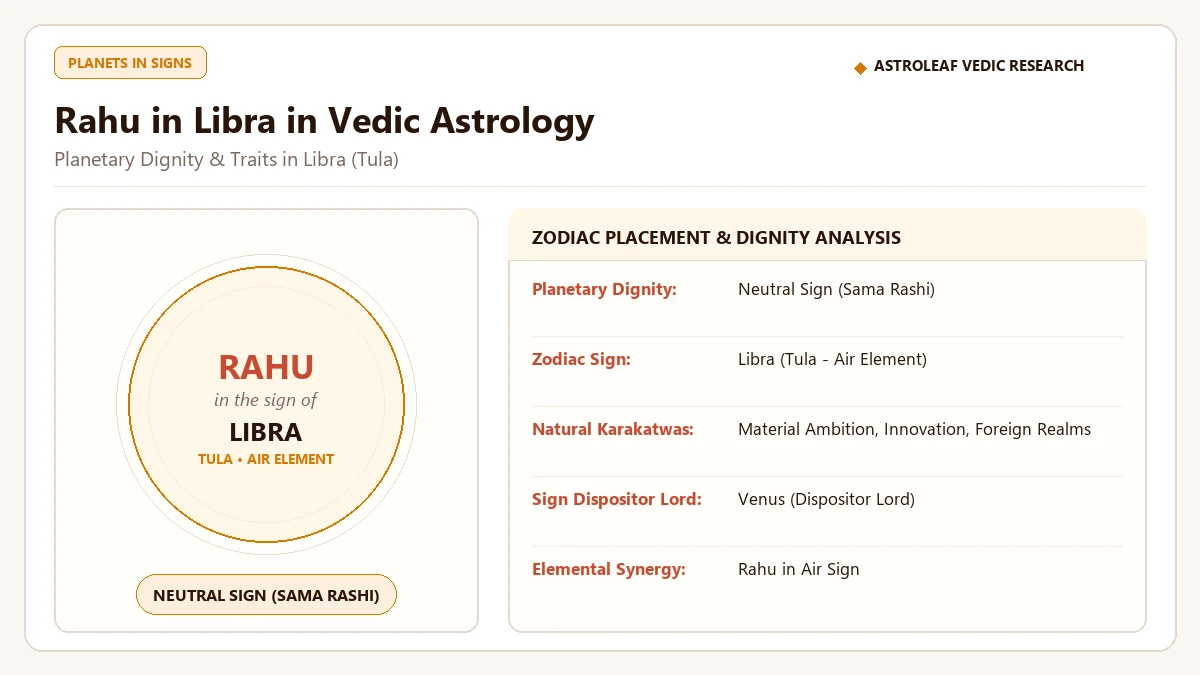 PLANETS IN SIGNS

◆ ASTROLEAF VEDIC RESEARCH

Rahu in Libra in Vedic Astrology

Planetary Dignity & Traits in Libra (Tula)

RAHU
in the sign of
LIBRA
TULA • AIR ELEMENT

NEUTRAL SIGN (SAMA RASHI)

ZODIAC PLACEMENT & DIGNITY ANALYSIS

| | |
|---|---|
| Planetary Dignity: | Neutral Sign (Sama Rashi) |
| Zodiac Sign: | Libra (Tula - Air Element) |
| Natural Karakatwas: | Material Ambition, Innovation, Foreign Realms |
| Sign Dispositor Lord: | Venus (Dispositor Lord) |
| Elemental Synergy: | Rahu in Air Sign |